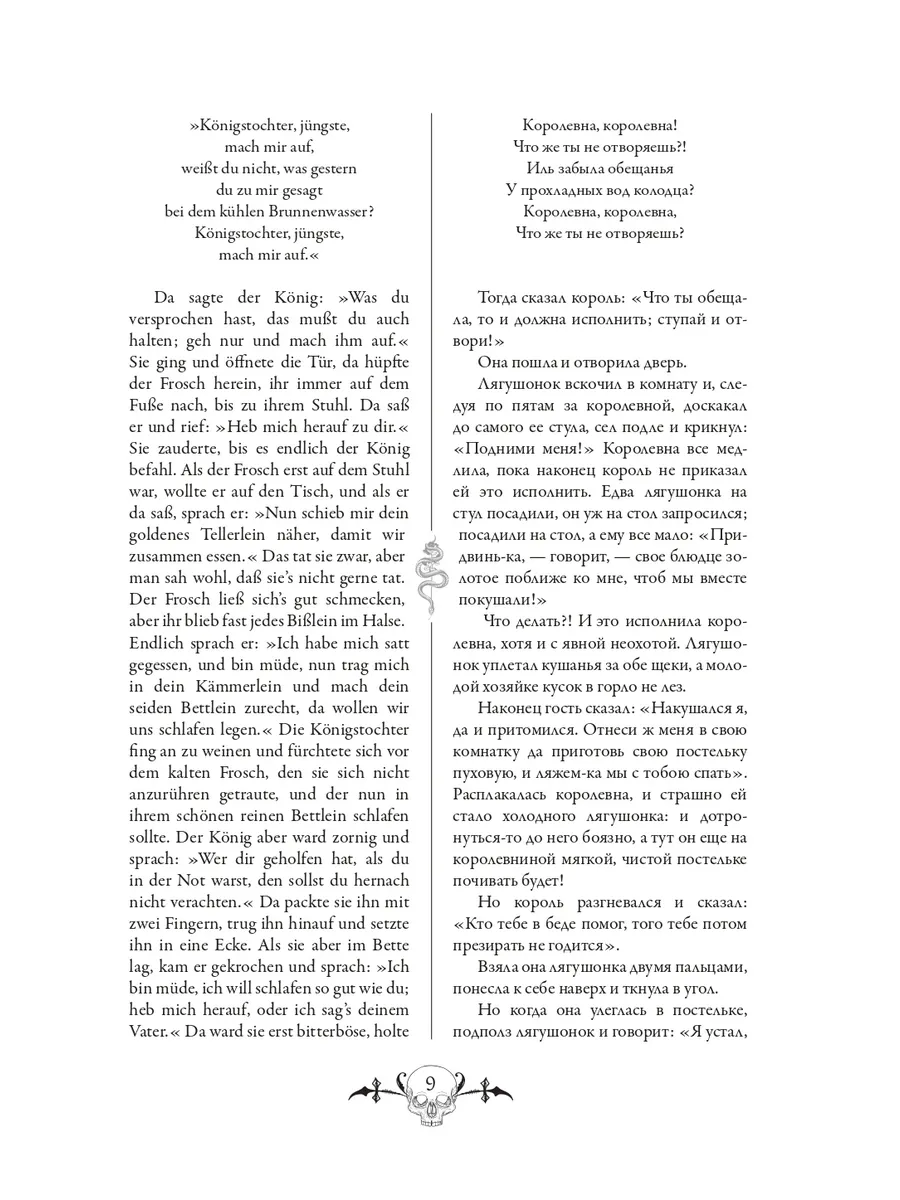 »Königstochter, jüngste,
mach mir auf,
weißt du nicht, was gestern
du zu mir gesagt
bei dem kühlen Brunnenwasser?
Königstochter, jüngste,
mach mir auf.«

Da sagte der König: »Was du versprochen hast, das mußt du auch halten; geh nur und mach ihm auf.« Sie ging und öffnete die Tür, da hüpfte der Frosch herein, ihr immer auf dem Fuße nach, bis zu ihrem Stuhl. Da saß er und rief: »Heb mich herauf zu dir.« Sie zauderte, bis es endlich der König befahl. Als der Frosch erst auf dem Stuhl war, wollte er auf den Tisch, und als er da saß, sprach er: »Nun schieb mir dein goldenes Tellerlein näher, damit wir zusammen essen.« Das tat sie zwar, aber man sah wohl, daß sie's nicht gerne tat. Der Frosch ließ sich's gut schmecken, aber ihr blieb fast jedes Bißlein im Halse. Endlich sprach er: »Ich habe mich satt gegessen, und bin müde, nun trag mich in dein Kämmerlein und mach dein seiden Bettlein zurecht, da wollen wir uns schlafen legen.« Die Königstochter fing an zu weinen und fürchtete sich vor dem kalten Frosch, den sie sich nicht anzurühren getraute, und der nun in ihrem schönen reinen Bettlein schlafen sollte. Der König aber ward zornig und sprach: »Wer dir geholfen hat, als du in der Not warst, den sollst du hernach nicht verachten.« Da packte sie ihn mit zwei Fingern, trug ihn hinauf und setzte ihn in eine Ecke. Als sie aber im Bette lag, kam er gekrochen und sprach: »Ich bin müde, ich will schlafen so gut wie du; heb mich herauf, oder ich sag's deinem Vater.« Da ward sie erst bitterböse, holte

Королевна, королевна!
Что же ты не отворяешь?!
Иль забыла обещанья
У прохладных вод колодца?
Королевна, королевна,
Что же ты не отворяешь?

Тогда сказал король: «Что ты обещала, то и должна исполнить; ступай и отвори!»

Она пошла и отворила дверь.

Лягушонок вскочил в комнату и, следуя по пятам за королевной, доскакал до самого ее стула, сел подле и крикнул: «Подними меня!» Королевна все медлила, пока наконец король не приказал ей это исполнить. Едва лягушонка на стул посадили, он уж на стол запросился; посадили на стол, а ему все мало: «Придвинь-ка, — говорит, — свое блюдце золотое поближе ко мне, чтоб мы вместе покушали!»

Что делать?! И это исполнила королевна, хотя и с явной неохотой. Лягушонок уплетал кушанья за обе щеки, а молодой хозяйке кусок в горло не лез.

Наконец гость сказал: «Накушался я, да и притомился. Отнеси ж меня в свою комнатку да приготовь свою постельку пуховую, и ляжем-ка мы с тобою спать». Расплакалась королевна, и страшно ей стало холодного лягушонка: и дотронуться-то до него боязно, а тут он еще на королевниной мягкой, чистой постельке почивать будет!

Но король разгневался и сказал: «Кто тебе в беде помог, того тебе потом презирать не годится».

Взяла она лягушонка двумя пальцами, понесла к себе наверх и ткнула в угол.

Но когда она улеглась в постельке, подполз лягушонок и говорит: «Я устал,

9